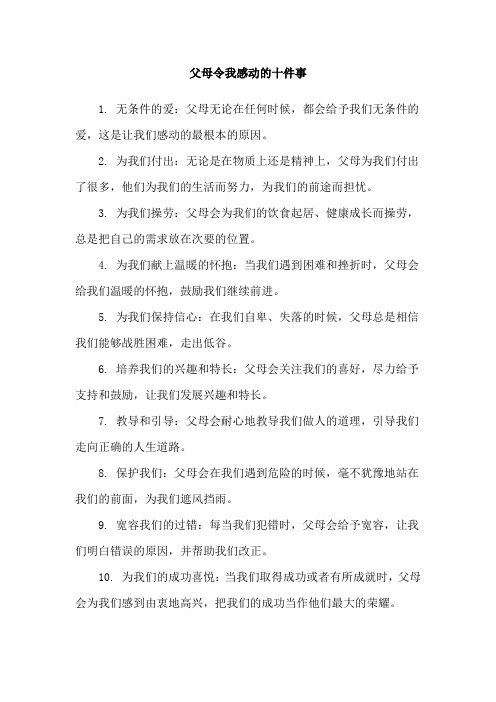 父母令我感动的十件事

1. 无条件的爱：父母无论在任何时候，都会给予我们无条件的爱，这是让我们感动的最根本的原因。

2. 为我们付出：无论是在物质上还是精神上，父母为我们付出了很多，他们为我们的生活而努力，为我们的前途而担忧。

3. 为我们操劳：父母会为我们的饮食起居、健康成长而操劳，总是把自己的需求放在次要的位置。

4. 为我们献上温暖的怀抱：当我们遇到困难和挫折时，父母会给我们温暖的怀抱，鼓励我们继续前进。

5. 为我们保持信心：在我们自卑、失落的时候，父母总是相信我们能够战胜困难，走出低谷。

6. 培养我们的兴趣和特长：父母会关注我们的喜好，尽力给予支持和鼓励，让我们发展兴趣和特长。

7. 教导和引导：父母会耐心地教导我们做人的道理，引导我们走向正确的人生道路。

8. 保护我们：父母会在我们遇到危险的时候，毫不犹豫地站在我们的前面，为我们遮风挡雨。

9. 宽容我们的过错：每当我们犯错时，父母会给予宽容，让我们明白错误的原因，并帮助我们改正。

10. 为我们的成功喜悦：当我们取得成功或者有所成就时，父母会为我们感到由衷地高兴，把我们的成功当作他们最大的荣耀。